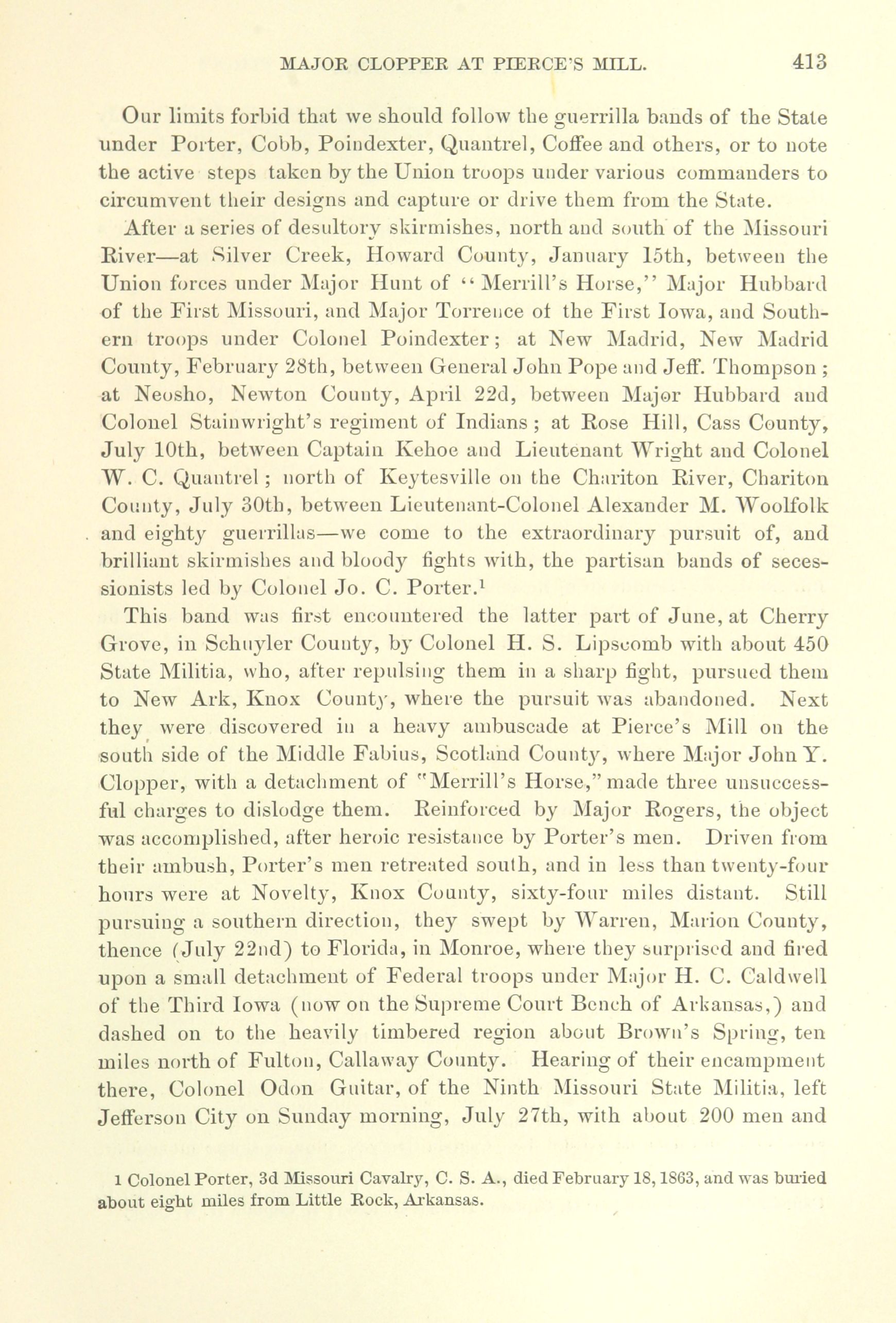 MAJOR CLOPPER AT PIERCE'S MILL. 413

Our limits forbid that we should follow the guerrilla bands of the State under Porter, Cobb, Poindexter, Quantrel, Coffee and others, or to note the active steps taken by the Union troops under various commanders to circumvent their designs and capture or drive them from the State.

After a series of desultory skirmishes, north and south of the Missouri River—at Silver Creek, Howard County, January 15th, between the Union forces under Major Hunt of "Merrill's Horse," Major Hubbard of the First Missouri, and Major Torrence of the First Iowa, and Southern troops under Colonel Poindexter; at New Madrid, New Madrid County, February 28th, between General John Pope and Jeff. Thompson; at Neosho, Newton County, April 22d, between Major Hubbard and Colonel Stainwright's regiment of Indians; at Rose Hill, Cass County, July 10th, between Captain Kehoe and Lieutenant Wright and Colonel W. C. Quantrel; north of Keytesville on the Chariton River, Chariton County, July 30th, between Lieutenant-Colonel Alexander M. Woolfolk and eighty guerrillas—we come to the extraordinary pursuit of, and brilliant skirmishes and bloody fights with, the partisan bands of secessionists led by Colonel Jo. C. Porter.$^1$

This band was first encountered the latter part of June, at Cherry Grove, in Schuyler County, by Colonel H. S. Lipscomb with about 450 State Militia, who, after repulsing them in a sharp fight, pursued them to New Ark, Knox County, where the pursuit was abandoned. Next they were discovered in a heavy ambuscade at Pierce's Mill on the south side of the Middle Fabius, Scotland County, where Major John Y. Clopper, with a detachment of "Merrill's Horse," made three unsuccessful charges to dislodge them. Reinforced by Major Rogers, the object was accomplished, after heroic resistance by Porter's men. Driven from their ambush, Porter's men retreated south, and in less than twenty-four hours were at Novelty, Knox County, sixty-four miles distant. Still pursuing a southern direction, they swept by Warren, Marion County, thence (July 22nd) to Florida, in Monroe, where they surprised and fired upon a small detachment of Federal troops under Major H. C. Caldwell of the Third Iowa (now on the Supreme Court Bench of Arkansas,) and dashed on to the heavily timbered region about Brown's Spring, ten miles north of Fulton, Callaway County. Hearing of their encampment there, Colonel Odon Guitar, of the Ninth Missouri State Militia, left Jefferson City on Sunday morning, July 27th, with about 200 men and

1 Colonel Porter, 3d Missouri Cavalry, C. S. A., died February 18, 1863, and was buried about eight miles from Little Rock, Arkansas.